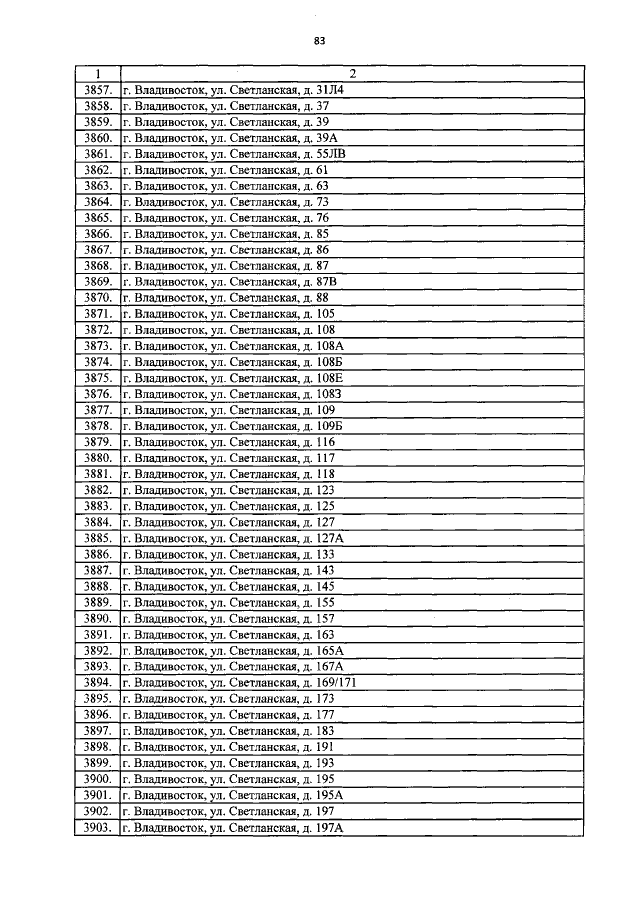 83

| 1 | 2 |
|---|---|
| 3857. | г. Владивосток, ул. Светланская, д. 31Л4 |
| 3858. | г. Владивосток, ул. Светланская, д. 37 |
| 3859. | г. Владивосток, ул. Светланская, д. 39 |
| 3860. | г. Владивосток, ул. Светланская, д. 39А |
| 3861. | г. Владивосток, ул. Светланская, д. 55ЛВ |
| 3862. | г. Владивосток, ул. Светланская, д. 61 |
| 3863. | г. Владивосток, ул. Светланская, д. 63 |
| 3864. | г. Владивосток, ул. Светланская, д. 73 |
| 3865. | г. Владивосток, ул. Светланская, д. 76 |
| 3866. | г. Владивосток, ул. Светланская, д. 85 |
| 3867. | г. Владивосток, ул. Светланская, д. 86 |
| 3868. | г. Владивосток, ул. Светланская, д. 87 |
| 3869. | г. Владивосток, ул. Светланская, д. 87В |
| 3870. | г. Владивосток, ул. Светланская, д. 88 |
| 3871. | г. Владивосток, ул. Светланская, д. 105 |
| 3872. | г. Владивосток, ул. Светланская, д. 108 |
| 3873. | г. Владивосток, ул. Светланская, д. 108А |
| 3874. | г. Владивосток, ул. Светланская, д. 108Б |
| 3875. | г. Владивосток, ул. Светланская, д. 108Е |
| 3876. | г. Владивосток, ул. Светланская, д. 108З |
| 3877. | г. Владивосток, ул. Светланская, д. 109 |
| 3878. | г. Владивосток, ул. Светланская, д. 109Б |
| 3879. | г. Владивосток, ул. Светланская, д. 116 |
| 3880. | г. Владивосток, ул. Светланская, д. 117 |
| 3881. | г. Владивосток, ул. Светланская, д. 118 |
| 3882. | г. Владивосток, ул. Светланская, д. 123 |
| 3883. | г. Владивосток, ул. Светланская, д. 125 |
| 3884. | г. Владивосток, ул. Светланская, д. 127 |
| 3885. | г. Владивосток, ул. Светланская, д. 127А |
| 3886. | г. Владивосток, ул. Светланская, д. 133 |
| 3887. | г. Владивосток, ул. Светланская, д. 143 |
| 3888. | г. Владивосток, ул. Светланская, д. 145 |
| 3889. | г. Владивосток, ул. Светланская, д. 155 |
| 3890. | г. Владивосток, ул. Светланская, д. 157 |
| 3891. | г. Владивосток, ул. Светланская, д. 163 |
| 3892. | г. Владивосток, ул. Светланская, д. 165А |
| 3893. | г. Владивосток, ул. Светланская, д. 167А |
| 3894. | г. Владивосток, ул. Светланская, д. 169/171 |
| 3895. | г. Владивосток, ул. Светланская, д. 173 |
| 3896. | г. Владивосток, ул. Светланская, д. 177 |
| 3897. | г. Владивосток, ул. Светланская, д. 183 |
| 3898. | г. Владивосток, ул. Светланская, д. 191 |
| 3899. | г. Владивосток, ул. Светланская, д. 193 |
| 3900. | г. Владивосток, ул. Светланская, д. 195 |
| 3901. | г. Владивосток, ул. Светланская, д. 195А |
| 3902. | г. Владивосток, ул. Светланская, д. 197 |
| 3903. | г. Владивосток, ул. Светланская, д. 197А |